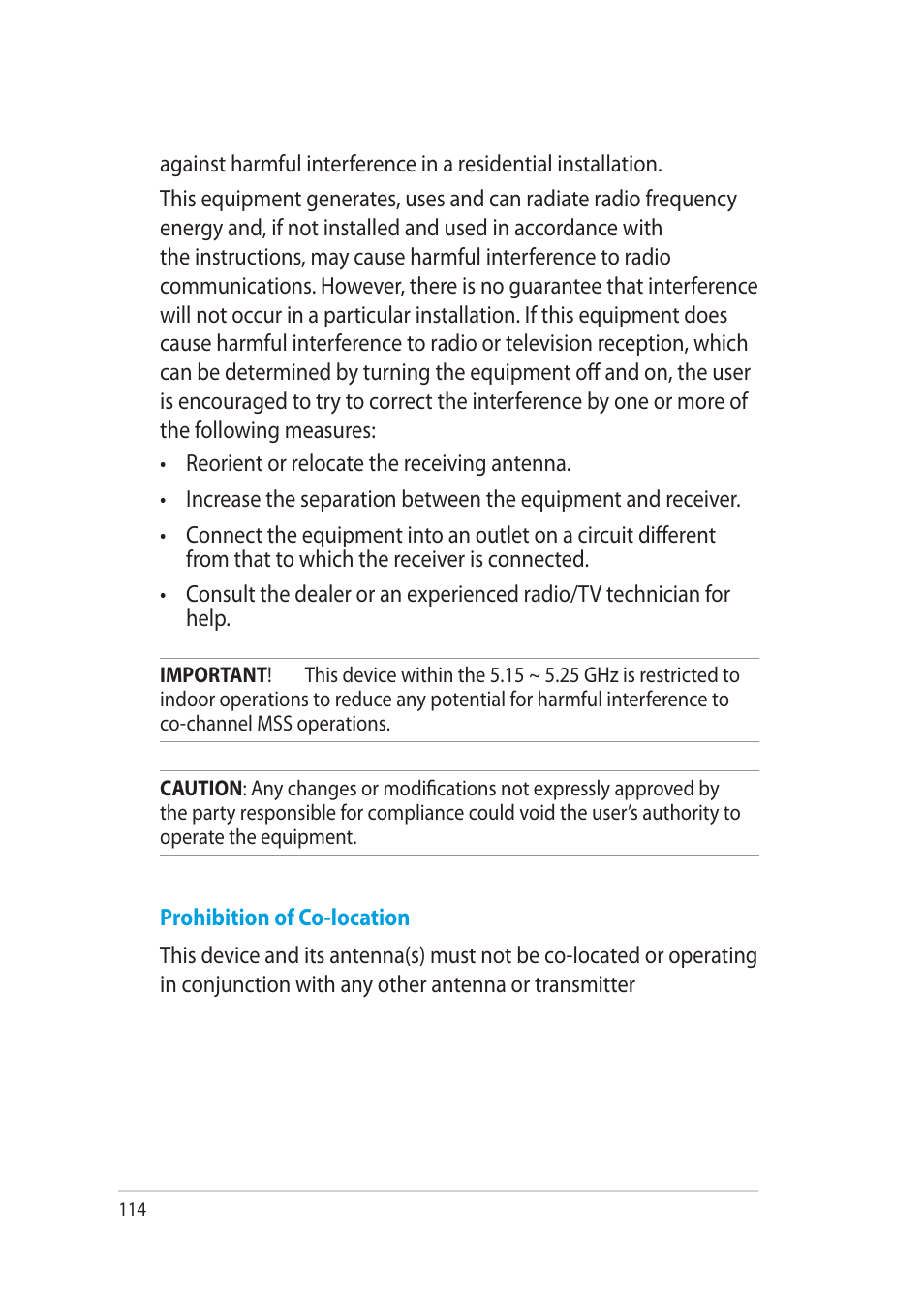 against harmful interference in a residential installation.

This equipment generates, uses and can radiate radio frequency energy and, if not installed and used in accordance with the instructions, may cause harmful interference to radio communications. However, there is no guarantee that interference will not occur in a particular installation. If this equipment does cause harmful interference to radio or television reception, which can be determined by turning the equipment off and on, the user is encouraged to try to correct the interference by one or more of the following measures:

• Reorient or relocate the receiving antenna.
• Increase the separation between the equipment and receiver.
• Connect the equipment into an outlet on a circuit different from that to which the receiver is connected.
• Consult the dealer or an experienced radio/TV technician for help.

IMPORTANT! This device within the 5.15 ~ 5.25 GHz is restricted to indoor operations to reduce any potential for harmful interference to co-channel MSS operations.

CAUTION: Any changes or modifications not expressly approved by the party responsible for compliance could void the user's authority to operate the equipment.

Prohibition of Co-location

This device and its antenna(s) must not be co-located or operating in conjunction with any other antenna or transmitter

114